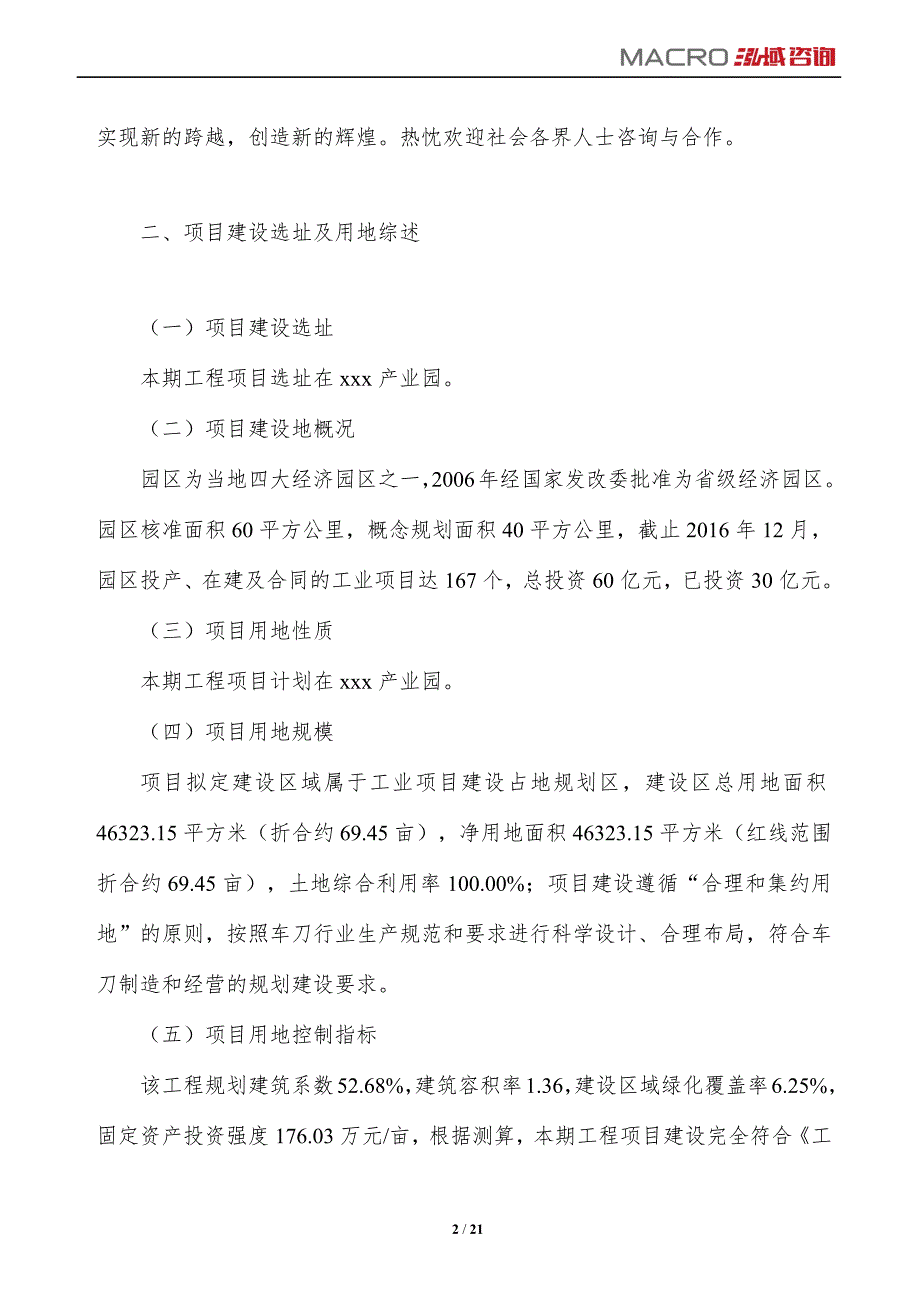 MACRO 泓域咨询

实现新的跨越，创造新的辉煌。热忱欢迎社会各界人士咨询与合作。

二、项目建设选址及用地综述

（一）项目建设选址

本期工程项目选址在 xxx 产业园。

（二）项目建设地概况

园区为当地四大经济园区之一，2006 年经国家发改委批准为省级经济园区。园区核准面积 60 平方公里，概念规划面积 40 平方公里，截止 2016 年 12 月，园区投产、在建及合同的工业项目达 167 个，总投资 60 亿元，已投资 30 亿元。

（三）项目用地性质

本期工程项目计划在 xxx 产业园。

（四）项目用地规模

项目拟定建设区域属于工业项目建设占地规划区，建设区总用地面积 46323.15 平方米（折合约 69.45 亩），净用地面积 46323.15 平方米（红线范围折合约 69.45 亩），土地综合利用率 100.00%；项目建设遵循“合理和集约用地”的原则，按照车刀行业生产规范和要求进行科学设计、合理布局，符合车刀制造和经营的规划建设要求。

（五）项目用地控制指标

该工程规划建筑系数 52.68%，建筑容积率 1.36，建设区域绿化覆盖率 6.25%，固定资产投资强度 176.03 万元/亩，根据测算，本期工程项目建设完全符合《工

2 / 21